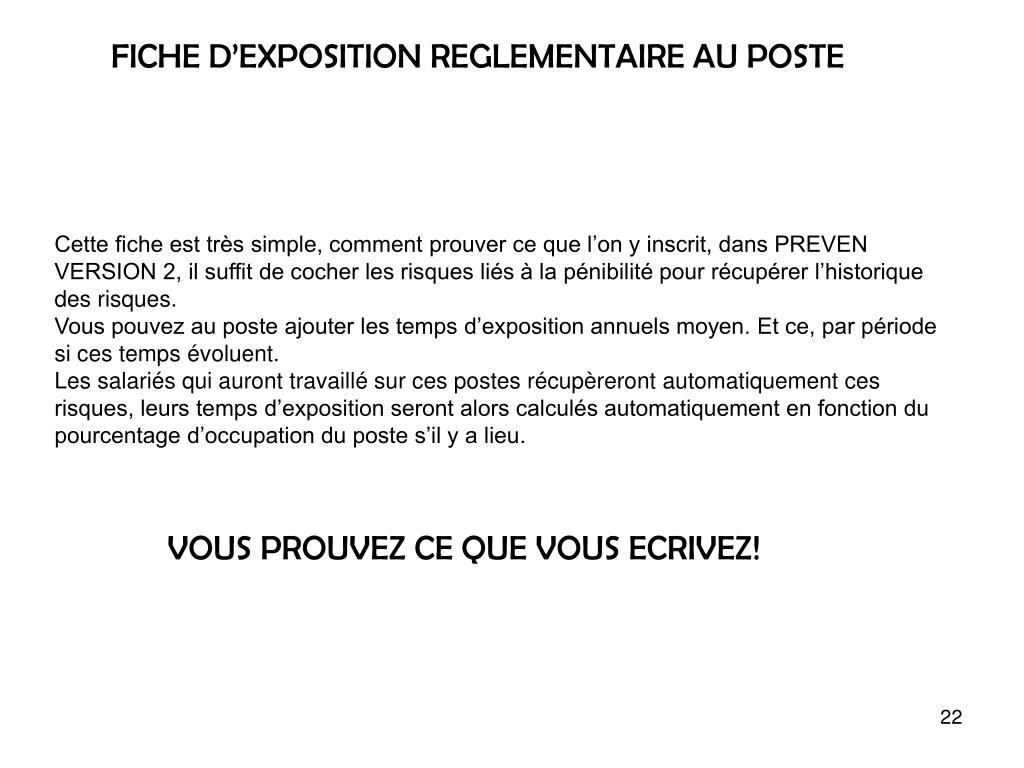 FICHE D’EXPOSITION REGLEMENTAIRE AU POSTE

Cette fiche est très simple, comment prouver ce que l’on y inscrit, dans PREVEN VERSION 2, il suffit de cocher les risques liés à la pénibilité pour récupérer l’historique des risques.
Vous pouvez au poste ajouter les temps d’exposition annuels moyen. Et ce, par période si ces temps évoluent.
Les salariés qui auront travaillé sur ces postes récupèreront automatiquement ces risques, leurs temps d’exposition seront alors calculés automatiquement en fonction du pourcentage d’occupation du poste s’il y a lieu.

VOUS PROUVEZ CE QUE VOUS ECRIVEZ!

22